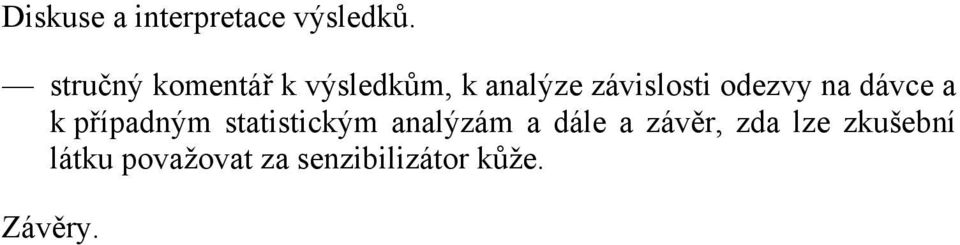 Diskuse a interpretace výsledků.

— stručný komentář k výsledkům, k analýze závislosti odezvy na dávce a k případným statistickým analýzám a dále a závěr, zda lze zkušební látku považovat za senzibilizátor kůže.

Závěry.